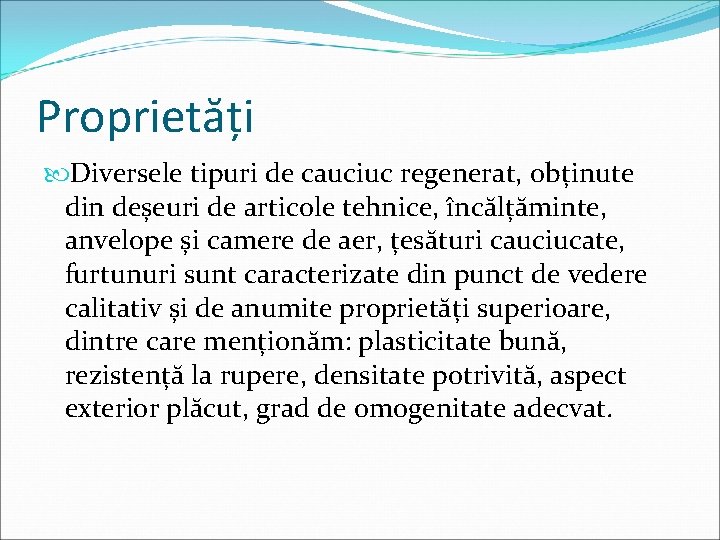 Proprietăți

Diversele tipuri de cauciuc regenerat, obținute din deșeuri de articole tehnice, încălțăminte, anvelope și camere de aer, țesături cauciucate, furtunuri sunt caracterizate din punct de vedere calitativ și de anumite proprietăți superioare, dintre care menționăm: plasticitate bună, rezistență la rupere, densitate potrivită, aspect exterior plăcut, grad de omogenitate adecvat.